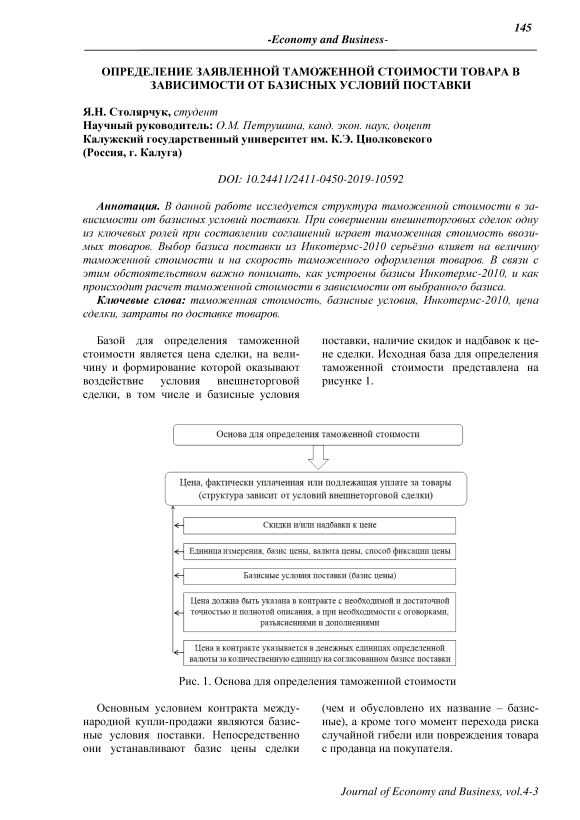 145

-Economy and Business-

ОПРЕДЕЛЕНИЕ ЗАЯВЛЕННОЙ ТАМОЖЕННОЙ СТОИМОСТИ ТОВАРА В ЗАВИСИМОСТИ ОТ БАЗИСНЫХ УСЛОВИЙ ПОСТАВКИ

Я.Н. Столярчук, студент
Научный руководитель: О.М. Петрушина, канд. экон. наук, доцент
Калужский государственный университет им. К.Э. Циолковского
(Россия, г. Калуга)

DOI: 10.24411/2411-0450-2019-10592

Аннотация. В данной работе исследуется структура таможенной стоимости в зависимости от базисных условий поставки. При совершении внешнеторговых сделок одну из ключевых ролей при составлении соглашений играет таможенная стоимость ввозимых товаров. Выбор базиса поставки из Инкотермс-2010 серьёзно влияет на величину таможенной стоимости и на скорость таможенного оформления товаров. В связи с этим обстоятельством важно понимать, как устроены базисы Инкотермс-2010, и как происходит расчет таможенной стоимости в зависимости от выбранного базиса.

Ключевые слова: таможенная стоимость, базисные условия, Инкотермс-2010, цена сделки, затраты по доставке товаров.

Базой для определения таможенной стоимости является цена сделки, на величину и формирование которой оказывают воздействие условия внешнеторговой сделки, в том числе и базисные условия поставки, наличие скидок и надбавок к цене сделки. Исходная база для определения таможенной стоимости представлена на рисунке 1.

Основа для определения таможенной стоимости

Цена, фактически уплаченная или подлежащая уплате за товары (структура зависит от условий внешнеторговой сделки)

Скидки и/или надбавки к цене

Единица измерения, базис цены, валюта цены, способ фиксации цены

Базисные условия поставки (базис цены)

Цена должна быть указана в контракте с необходимой и достаточной точностью и полнотой описания, а при необходимости с оговорками, разъяснениями и дополнениями

Цена в контракте указывается в денежных единицах определенной валюты за количественную единицу на согласованном базисе поставки

Рис. 1. Основа для определения таможенной стоимости

Основным условием контракта международной купли-продажи являются базисные условия поставки. Непосредственно они устанавливают базис цены сделки (чем и обусловлено их название – базисные), а кроме того момент перехода риска случайной гибели или повреждения товара с продавца на покупателя.

Journal of Economy and Business, vol.4-3